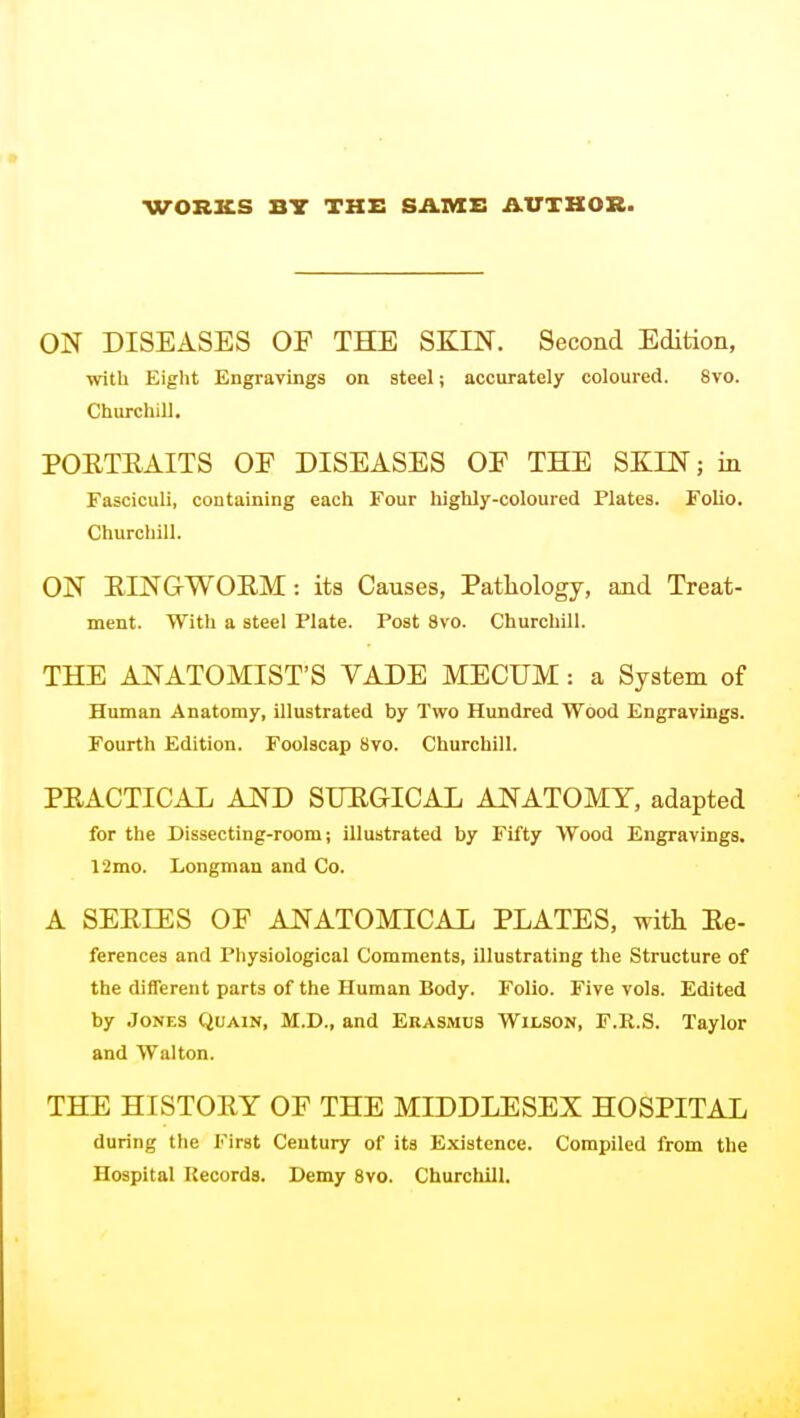 WORKS BY THE SAME AUTHOR.

ON DISEASES OF THE SKIN. Second Edition, with Eight Engravings on steel; accurately coloured. 8vo. Churchill.

PORTRAITS OF DISEASES OF THE SKIN; in Fasciculi, containing each Four highly-coloured Plates. Folio. Churchill.

ON RINGWORM: its Causes, Pathology, and Treatment. With a steel Plate. Post 8vo. Churchill.

THE ANATOMIST'S VADE MECUM: a System of Human Anatomy, illustrated by Two Hundred Wood Engravings. Fourth Edition. Foolscap 8vo. Churchill.

PRACTICAL AND SURGICAL ANATOMY, adapted for the Dissecting-room; illustrated by Fifty Wood Engravings. 12mo. Longman and Co.

A SERIES OF ANATOMICAL PLATES, with References and Physiological Comments, illustrating the Structure of the different parts of the Human Body. Folio. Five vols. Edited by Jones Quain, M.D., and Erasmus Wilson, F.R.S. Taylor and Walton.

THE HISTORY OF THE MIDDLESEX HOSPITAL during the First Century of its Existence. Compiled from the Hospital Records. Demy 8vo. Churchill.